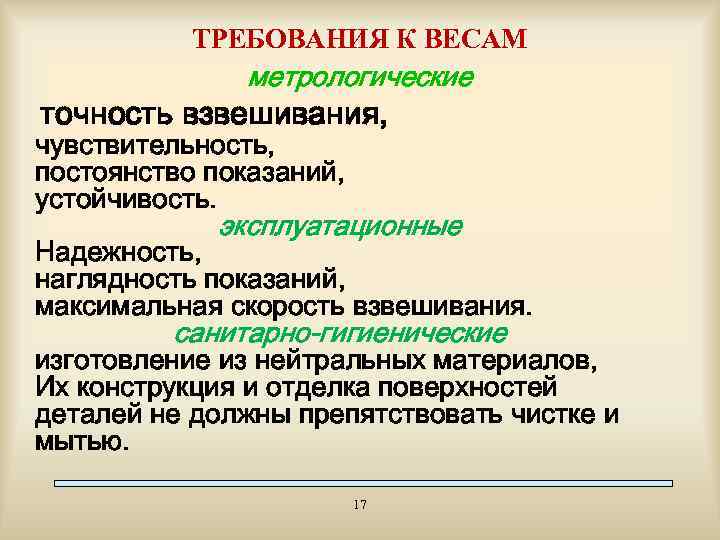 ТРЕБОВАНИЯ К ВЕСАМ

метрологические

точность взвешивания,
чувствительность,
постоянство показаний,
устойчивость.

эксплуатационные

Надежность,
наглядность показаний,
максимальная скорость взвешивания.

санитарно-гигиенические

изготовление из нейтральных материалов,
Их конструкция и отделка поверхностей деталей не должны препятствовать чистке и мытью.

17